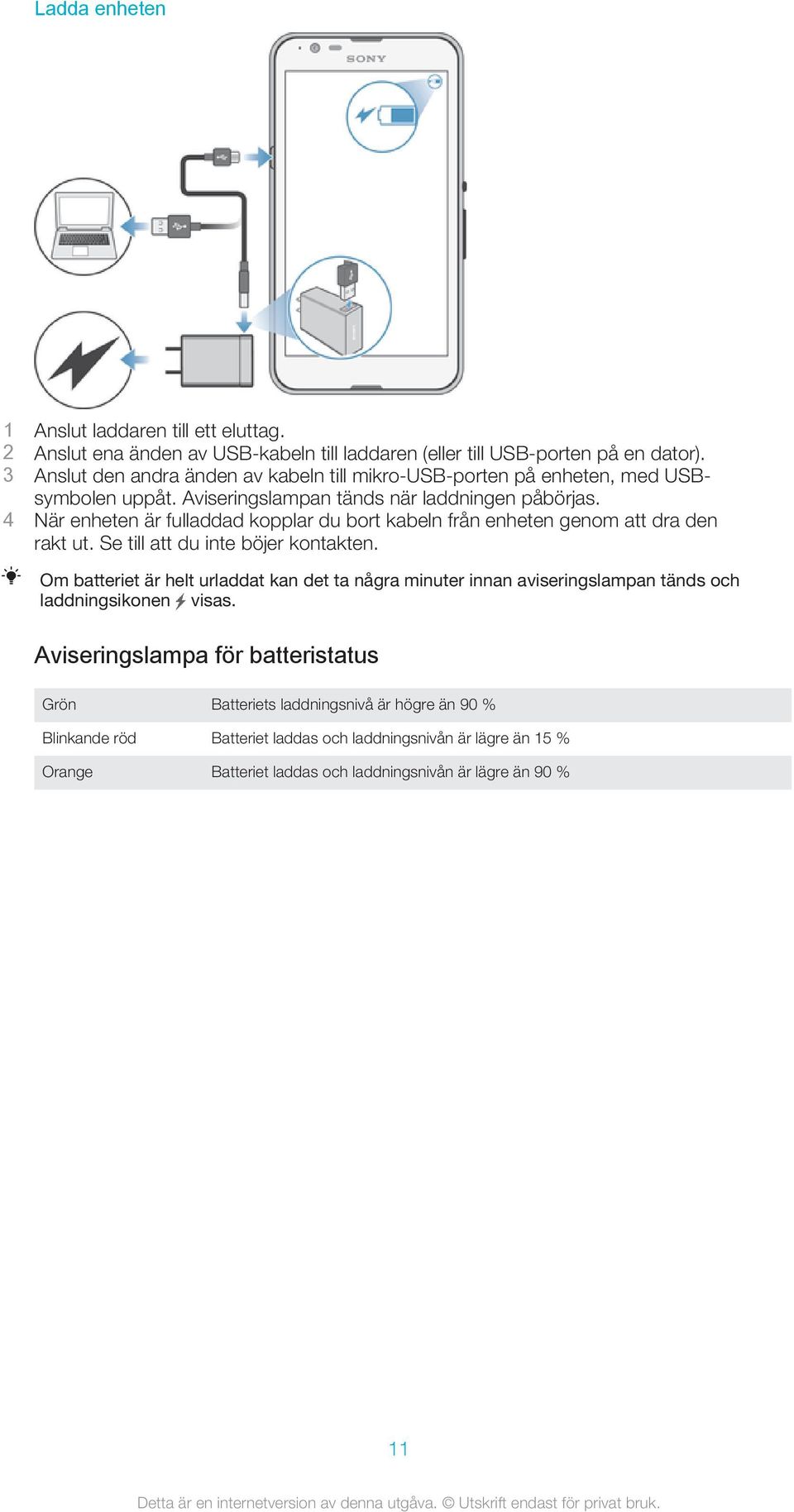 Ladda enheten

SONY

1 Anslut laddaren till ett eluttag.
2 Anslut ena änden av USB-kabeln till laddaren (eller till USB-porten på en dator).
3 Anslut den andra änden av kabeln till mikro-USB-porten på enheten, med USB-symbolen uppåt. Aviseringslampan tänds när laddningen påbörjas.
4 När enheten är fulladdad kopplar du bort kabeln från enheten genom att dra den rakt ut. Se till att du inte böjer kontakten.

Om batteriet är helt urladdat kan det ta några minuter innan aviseringslampan tänds och laddningsikonen visas.

Aviseringslampa för batteristatus

| Grön | Batteriets laddningsnivå är högre än 90 % |
|---|---|
| Blinkande röd | Batteriet laddas och laddningsnivån är lägre än 15 % |
| Orange | Batteriet laddas och laddningsnivån är lägre än 90 % |

11

Detta är en internetversion av denna utgåva. © Utskrift endast för privat bruk.